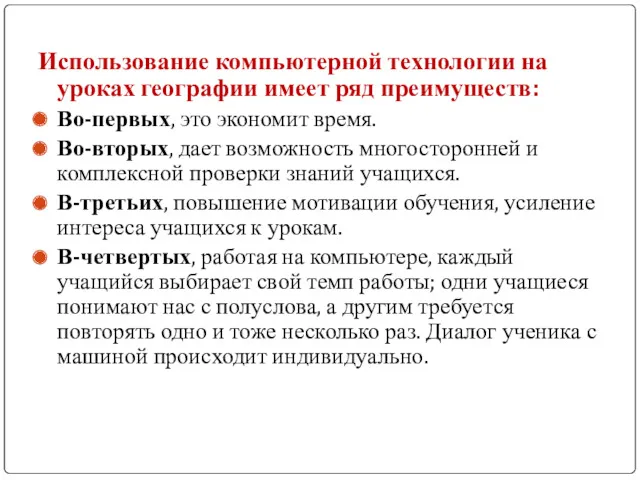 Использование компьютерной технологии на уроках географии имеет ряд преимуществ:

Во-первых, это экономит время.

Во-вторых, дает возможность многосторонней и комплексной проверки знаний учащихся.

В-третьих, повышение мотивации обучения, усиление интереса учащихся к урокам.

В-четвертых, работая на компьютере, каждый учащийся выбирает свой темп работы; одни учащиеся понимают нас с полуслова, а другим требуется повторять одно и тоже несколько раз. Диалог ученика с машиной происходит индивидуально.